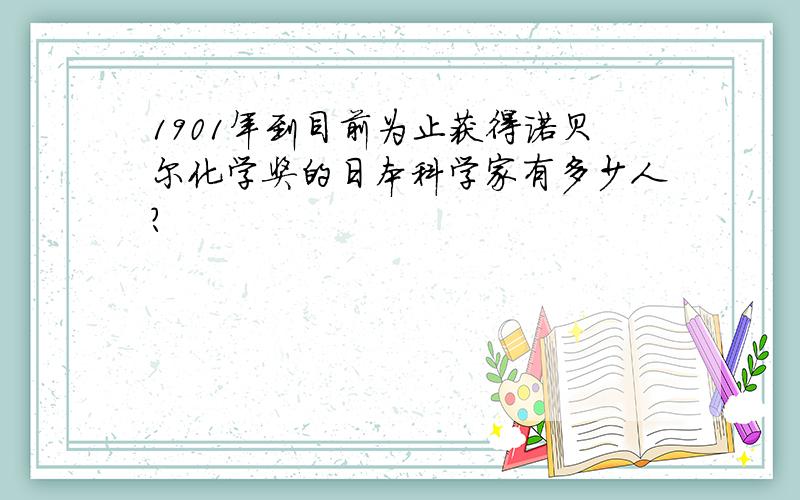 1901年到目前为止获得诺贝尔化学奖的日本科学家有多少人?